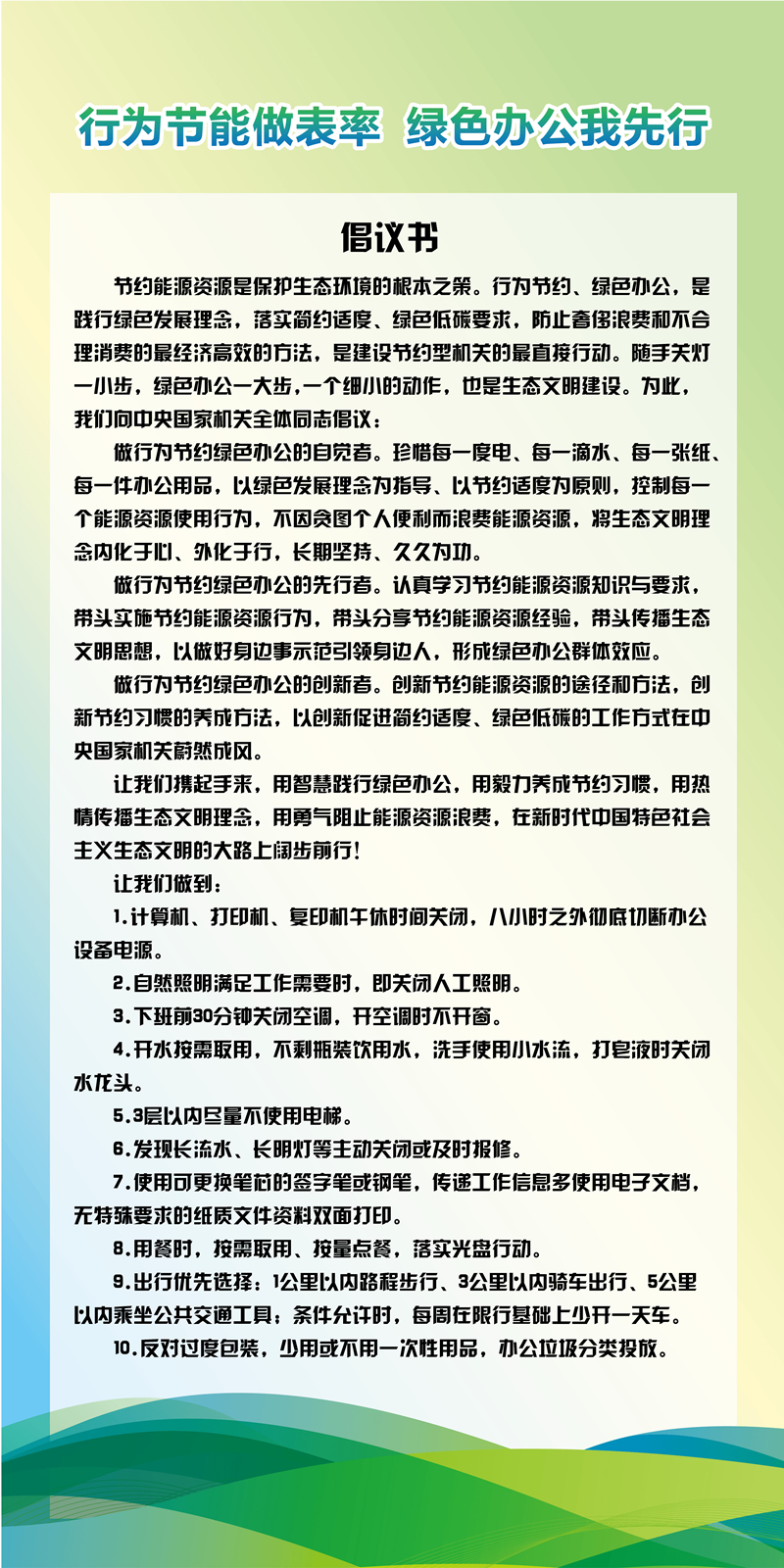 行为节能做表率 绿色办公我先行

倡议书

节约能源资源是保护生态环境的根本之策。行为节约、绿色办公，是践行绿色发展理念，落实简约适度、绿色低碳要求，防止奢侈浪费和不合理消费的最经济高效的方法，是建设节约型机关的最直接行动。随手关灯一小步，绿色办公一大步，一个细小的动作，也是生态文明建设。为此，我们向中央国家机关全体同志倡议：

做行为节约绿色办公的自觉者。珍惜每一度电、每一滴水、每一张纸、每一件办公用品，以绿色发展理念为指导、以节约适度为原则，控制每一个能源资源使用行为，不因贪图个人便利而浪费能源资源，将生态文明理念内化于心、外化于行，长期坚持、久久为功。

做行为节约绿色办公的先行者。认真学习节约能源资源知识与要求，带头实施节约能源资源行为，带头分享节约能源资源经验，带头传播生态文明思想，以做好身边事示范引领身边人，形成绿色办公群体效应。

做行为节约绿色办公的创新者。创新节约能源资源的途径和方法，创新节约习惯的养成方法，以创新促进简约适度、绿色低碳的工作方式在中央国家机关蔚然成风。

让我们携起手来，用智慧践行绿色办公，用毅力养成节约习惯，用热情传播生态文明理念，用勇气阻止能源资源浪费，在新时代中国特色社会主义生态文明的大路上阔步前行！

让我们做到：

1.计算机、打印机、复印机午休时间关闭，八小时之外彻底切断办公设备电源。

2.自然照明满足工作需要时，即关闭人工照明。

3.下班前30分钟关闭空调，开空调时不开窗。

4.开水按需取用，不剩瓶装饮用水，洗手使用小水流，打皂液时关闭水龙头。

5.3层以内尽量不使用电梯。

6.发现长流水、长明灯等主动关闭或及时报修。

7.使用可更换笔芯的签字笔或钢笔，传递工作信息多使用电子文档，无特殊要求的纸质文件资料双面打印。

8.用餐时，按需取用、按量点餐，落实光盘行动。

9.出行优先选择：1公里以内路程步行、3公里以内骑车出行、5公里以内乘坐公共交通工具；条件允许时，每周在限行基础上少开一天车。

10.反对过度包装，少用或不用一次性用品，办公垃圾分类投放。